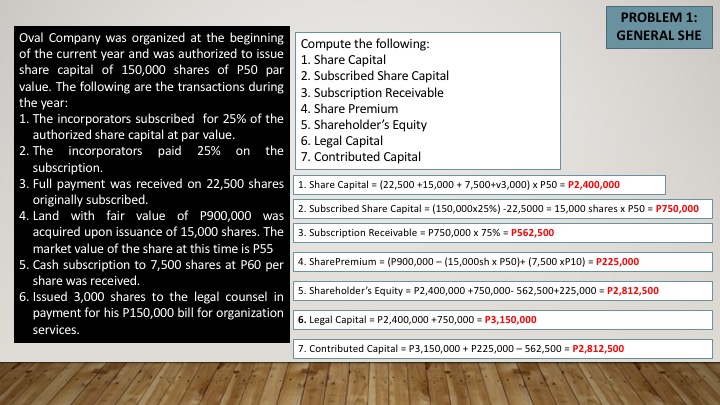 PROBLEM 1: GENERAL SHE

Oval Company was organized at the beginning of the current year and was authorized to issue share capital of 150,000 shares of P50 par value. The following are the transactions during the year:
1. The incorporators subscribed for 25% of the authorized share capital at par value.
2. The incorporators paid 25% on the subscription.
3. Full payment was received on 22,500 shares originally subscribed.
4. Land with fair value of P900,000 was acquired upon issuance of 15,000 shares. The market value of the share at this time is P55
5. Cash subscription to 7,500 shares at P60 per share was received.
6. Issued 3,000 shares to the legal counsel in payment for his P150,000 bill for organization services.

Compute the following:
1. Share Capital
2. Subscribed Share Capital
3. Subscription Receivable
4. Share Premium
5. Shareholder's Equity
6. Legal Capital
7. Contributed Capital

1. Share Capital = (22,500 +15,000 + 7,500+v3,000) x P50 = P2,400,000

2. Subscribed Share Capital = (150,000x25%) -22,5000 = 15,000 shares x P50 = P750,000

3. Subscription Receivable = P750,000 x 75% = P562,500

4. SharePremium = (P900,000 – (15,000sh x P50)+ (7,500 xP10) = P225,000

5. Shareholder's Equity = P2,400,000 +750,000- 562,500+225,000 = P2,812,500

6. Legal Capital = P2,400,000 +750,000 = P3,150,000

7. Contributed Capital = P3,150,000 + P225,000 – 562,500 = P2,812,500